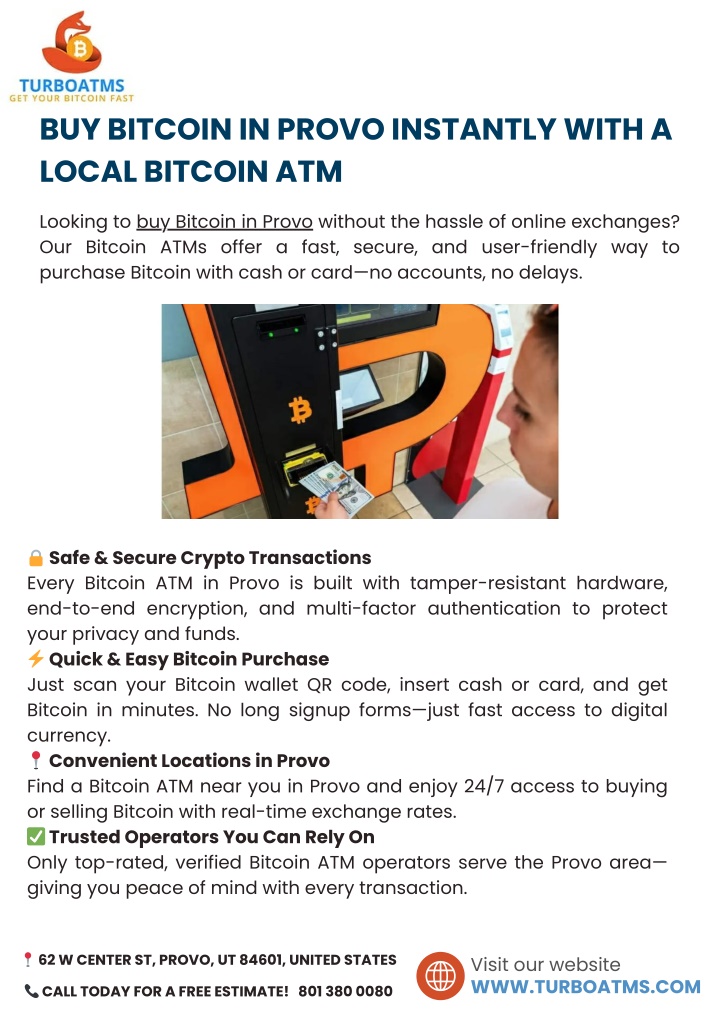 TURBOATMS
GET YOUR BITCOIN FAST

BUY BITCOIN IN PROVO INSTANTLY WITH A LOCAL BITCOIN ATM

Looking to buy Bitcoin in Provo without the hassle of online exchanges? Our Bitcoin ATMs offer a fast, secure, and user-friendly way to purchase Bitcoin with cash or card—no accounts, no delays.

🔒 Safe & Secure Crypto Transactions
Every Bitcoin ATM in Provo is built with tamper-resistant hardware, end-to-end encryption, and multi-factor authentication to protect your privacy and funds.
⚡ Quick & Easy Bitcoin Purchase
Just scan your Bitcoin wallet QR code, insert cash or card, and get Bitcoin in minutes. No long signup forms—just fast access to digital currency.
📍 Convenient Locations in Provo
Find a Bitcoin ATM near you in Provo and enjoy 24/7 access to buying or selling Bitcoin with real-time exchange rates.
✅ Trusted Operators You Can Rely On
Only top-rated, verified Bitcoin ATM operators serve the Provo area—giving you peace of mind with every transaction.

📍 62 W CENTER ST, PROVO, UT 84601, UNITED STATES
📞 CALL TODAY FOR A FREE ESTIMATE! 801 380 0080

Visit our website
WWW.TURBOATMS.COM